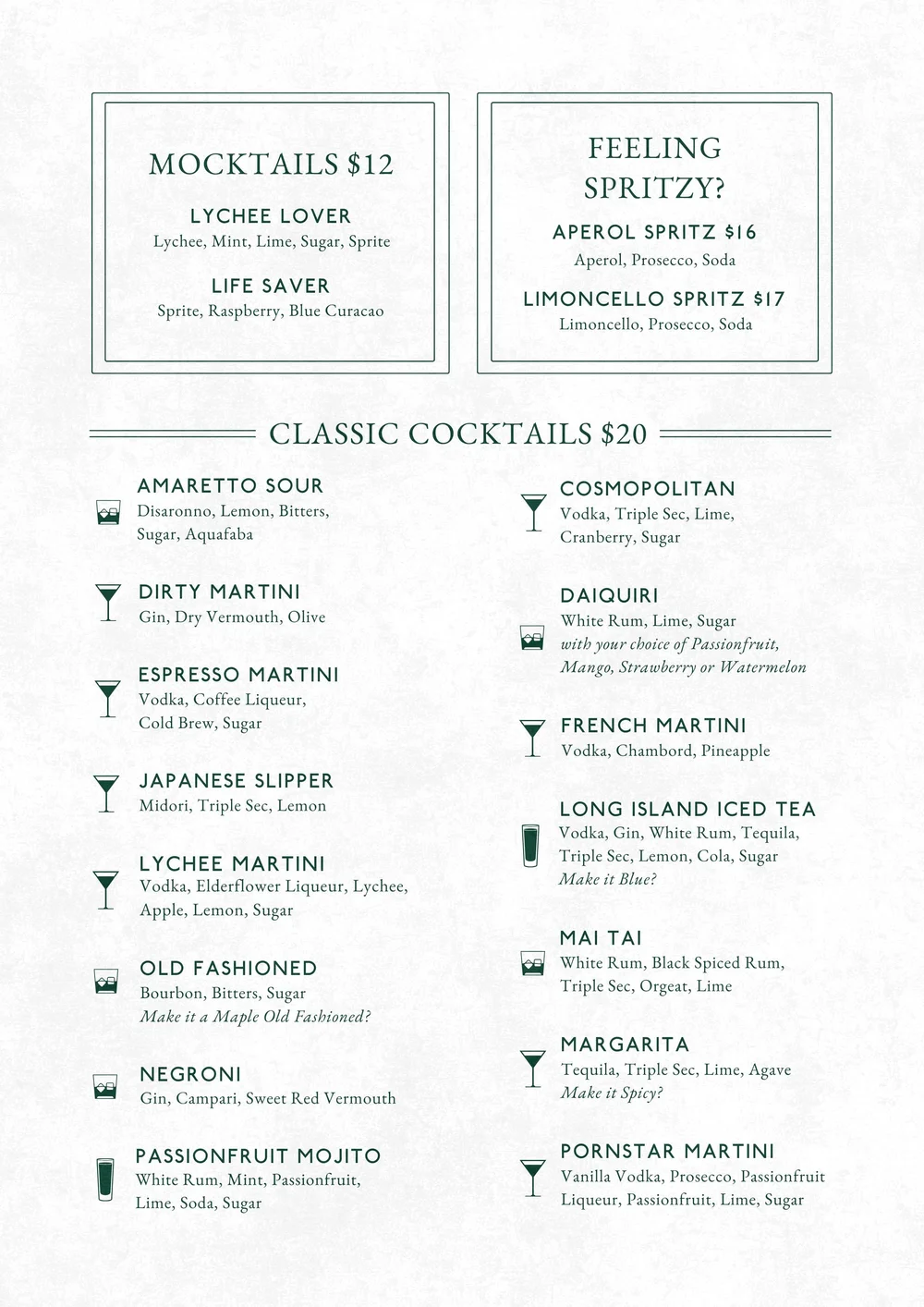 MOCKTAILS $12

LYCHEE LOVER
Lychee, Mint, Lime, Sugar, Sprite

LIFE SAVER
Sprite, Raspberry, Blue Curacao

FEELING SPRITZY?

APEROL SPRITZ $16
Aperol, Prosecco, Soda

LIMONCELLO SPRITZ $17
Limoncello, Prosecco, Soda

CLASSIC COCKTAILS $20

AMARETTO SOUR
Disaronno, Lemon, Bitters, Sugar, Aquafaba

DIRTY MARTINI
Gin, Dry Vermouth, Olive

ESPRESSO MARTINI
Vodka, Coffee Liqueur, Cold Brew, Sugar

JAPANESE SLIPPER
Midori, Triple Sec, Lemon

LYCHEE MARTINI
Vodka, Elderflower Liqueur, Lychee, Apple, Lemon, Sugar

OLD FASHIONED
Bourbon, Bitters, Sugar
Make it a Maple Old Fashioned?

NEGRONI
Gin, Campari, Sweet Red Vermouth

PASSIONFRUIT MOJITO
White Rum, Mint, Passionfruit, Lime, Soda, Sugar

COSMOPOLITAN
Vodka, Triple Sec, Lime, Cranberry, Sugar

DAIQUIRI
White Rum, Lime, Sugar
with your choice of Passionfruit, Mango, Strawberry or Watermelon

FRENCH MARTINI
Vodka, Chambord, Pineapple

LONG ISLAND ICED TEA
Vodka, Gin, White Rum, Tequila, Triple Sec, Lemon, Cola, Sugar
Make it Blue?

MAI TAI
White Rum, Black Spiced Rum, Triple Sec, Orgeat, Lime

MARGARITA
Tequila, Triple Sec, Lime, Agave
Make it Spicy?

PORNSTAR MARTINI
Vanilla Vodka, Prosecco, Passionfruit Liqueur, Passionfruit, Lime, Sugar